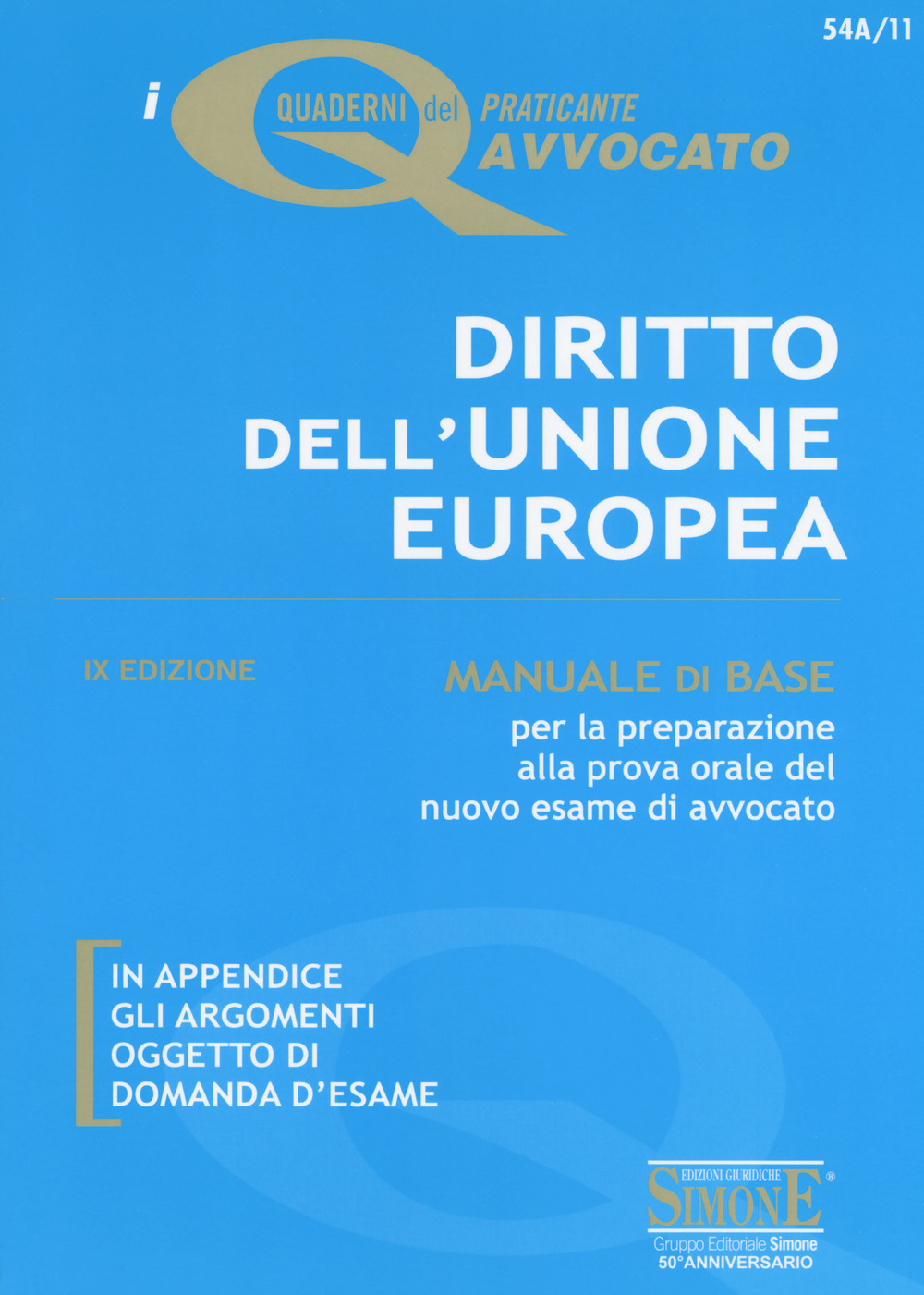 54A/11

i QUADERNI del PRATICANTE AVVOCATO

DIRITTO DELL'UNIONE EUROPEA

IX EDIZIONE

MANUALE DI BASE
per la preparazione alla prova orale del nuovo esame di avvocato

IN APPENDICE GLI ARGOMENTI OGGETTO DI DOMANDA D'ESAME

EDIZIONI GIURIDICHE
SIMONE®
Gruppo Editoriale Simone
50°ANNIVERSARIO